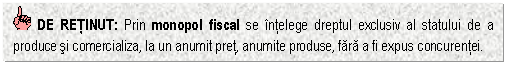 DE REȚINUT: Prin monopol fiscal se înțelege dreptul exclusiv al statului de a produce şi comercializa, la un anumit preț, anumite produse, fără a fi expus concurenței.